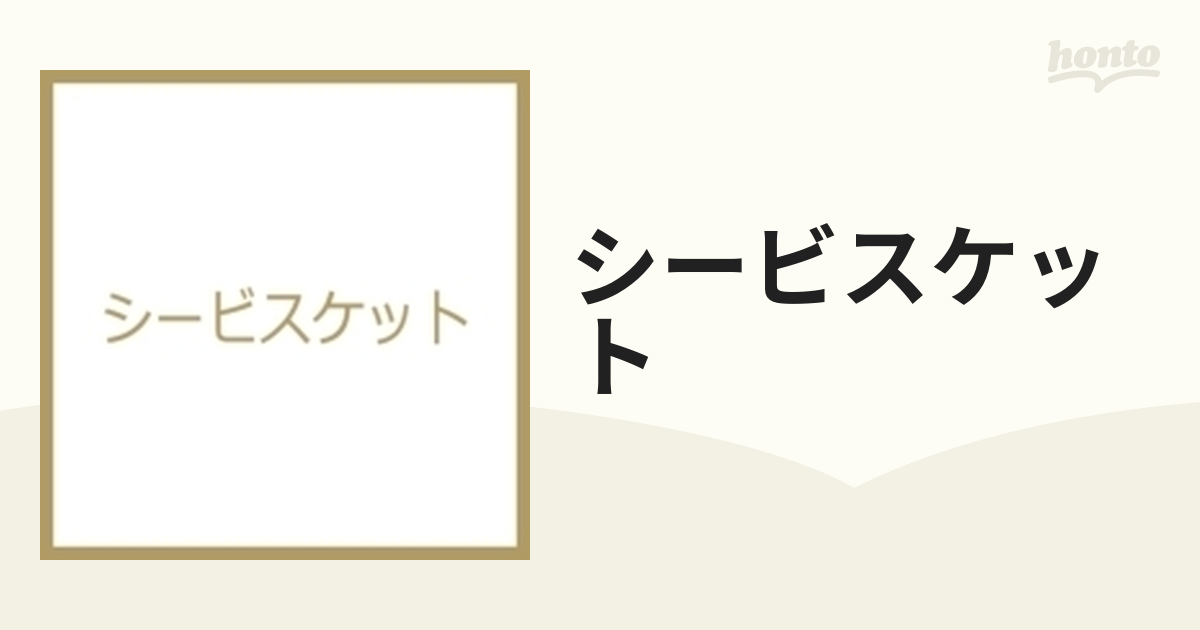 honto

シービスケット

シービスケット